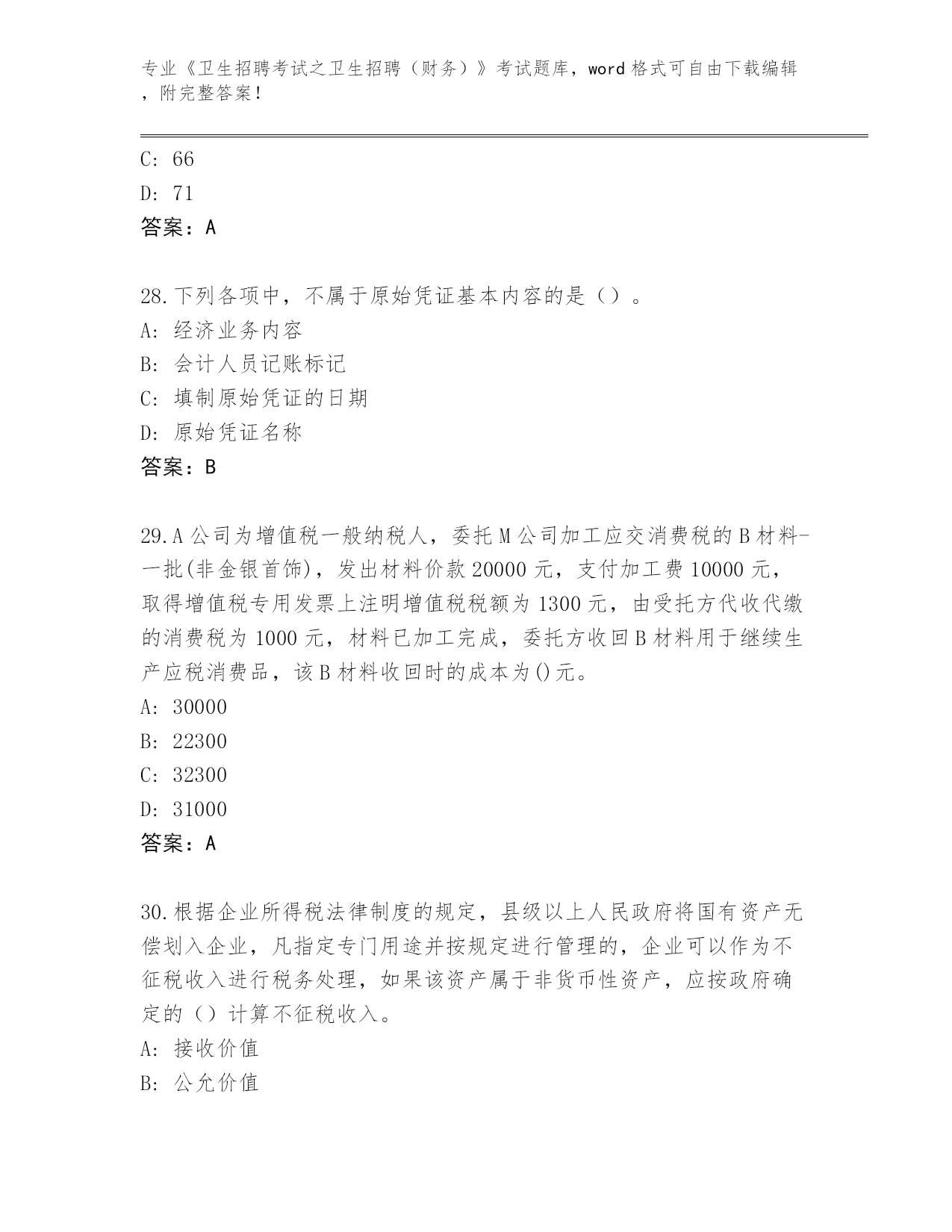 专业《卫生招聘考试之卫生招聘（财务）》考试题库，word 格式可自由下载编辑，附完整答案！

C: 66
D: 71
答案：A

28.下列各项中，不属于原始凭证基本内容的是（）。
A: 经济业务内容
B: 会计人员记账标记
C: 填制原始凭证的日期
D: 原始凭证名称
答案：B

29.A 公司为增值税一般纳税人，委托 M 公司加工应交消费税的 B 材料-一批(非金银首饰)，发出材料价款 20000 元，支付加工费 10000 元，取得增值税专用发票上注明增值税税额为 1300 元，由受托方代收代缴的消费税为 1000 元，材料已加工完成，委托方收回 B 材料用于继续生产应税消费品，该 B 材料收回时的成本为()元。
A: 30000
B: 22300
C: 32300
D: 31000
答案：A

30.根据企业所得税法律制度的规定，县级以上人民政府将国有资产无偿划入企业，凡指定专门用途并按规定进行管理的，企业可以作为不征税收入进行税务处理，如果该资产属于非货币性资产，应按政府确定的（）计算不征税收入。
A: 接收价值
B: 公允价值